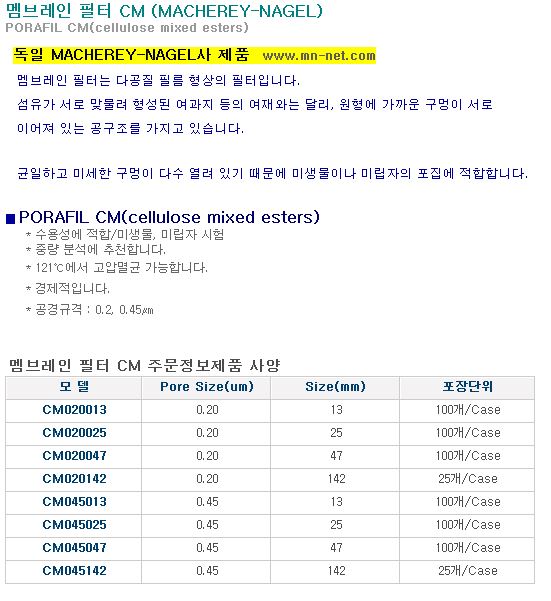 멤브레인 필터 CM (MACHEREY-NAGEL)
PORAFIL CM(cellulose mixed esters)

독일 MACHEREY-NAGEL사 제품 www.mn-net.com

멤브레인 필터는 다공질 필름 형상의 필터입니다.
섬유가 서로 맞물려 형성된 여과지 등의 여재와는 달리, 원형에 가까운 구멍이 서로 이어져 있는 공구조를 가지고 있습니다.

균일하고 미세한 구멍이 다수 열려 있기 때문에 미생물이나 미립자의 포집에 적합합니다.

■ PORAFIL CM(cellulose mixed esters)
* 수용성에 적합/미생물, 미립자 시험
* 중량 분석에 추천합니다.
* 121℃에서 고압멸균 가능합니다.
* 경제적입니다.
* 공경규격 : 0.2, 0.45㎛

멤브레인 필터 CM 주문정보제품 사양

| 모 델 | Pore Size(um) | Size(mm) | 포장단위 |
|---|---|---|---|
| CM020013 | 0.20 | 13 | 100개/Case |
| CM020025 | 0.20 | 25 | 100개/Case |
| CM020047 | 0.20 | 47 | 100개/Case |
| CM020142 | 0.20 | 142 | 25개/Case |
| CM045013 | 0.45 | 13 | 100개/Case |
| CM045025 | 0.45 | 25 | 100개/Case |
| CM045047 | 0.45 | 47 | 100개/Case |
| CM045142 | 0.45 | 142 | 25개/Case |